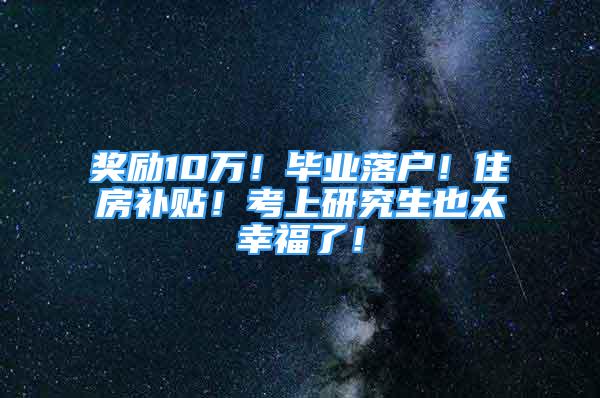 奖励10万！毕业落户！住房补贴！考上研究生也太幸福了！